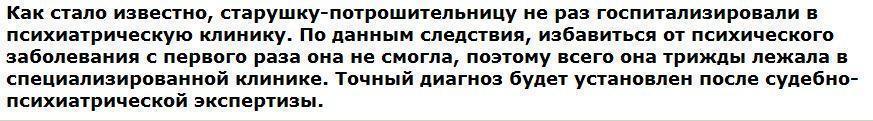 Как стало известно, старушку-потрошительницу не раз госпитализировали в психиатрическую клинику. По данным следствия, избавиться от психического заболевания с первого раза она не смогла, поэтому всего она трижды лежала в специализированной клинике. Точный диагноз будет установлен после судебно-психиатрической экспертизы.